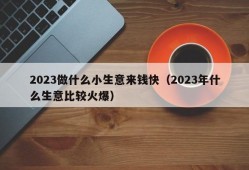 2023做什么小生意来钱快（2023年什么生意比较火爆）